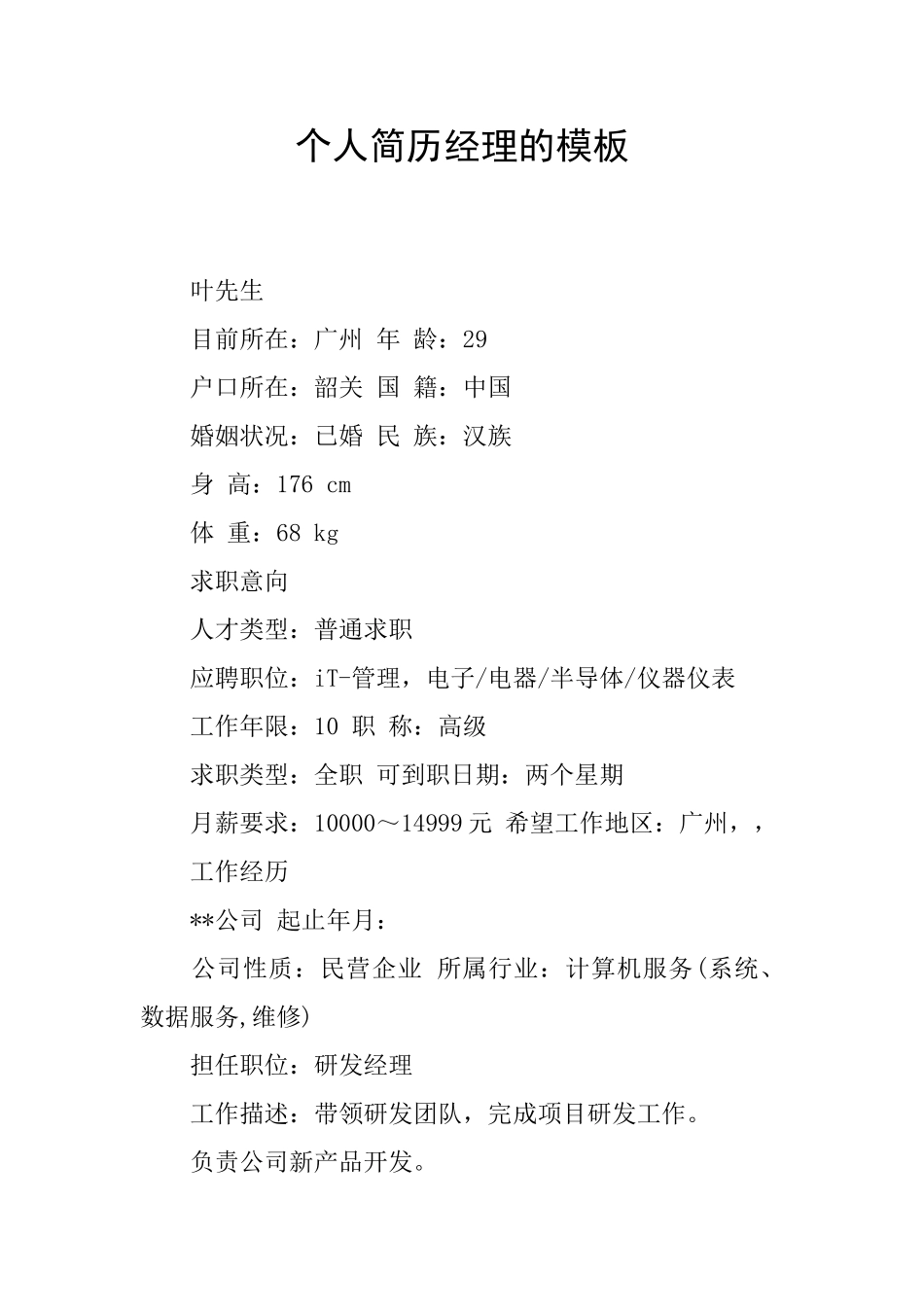 个人简历经理的模板

叶先生

目前所在：广州 年 龄：29

户口所在：韶关 国 籍：中国

婚姻状况：已婚 民 族：汉族

身 高：176 cm

体 重：68 kg

求职意向

人才类型：普通求职

应聘职位：iT-管理，电子/电器/半导体/仪器仪表

工作年限：10 职 称：高级

求职类型：全职 可到职日期：两个星期

月薪要求：10000～14999元 希望工作地区：广州，，

工作经历

**公司 起止年月：

公司性质：民营企业 所属行业：计算机服务(系统、数据服务,维修)

担任职位：研发经理

工作描述：带领研发团队，完成项目研发工作。

负责公司新产品开发。